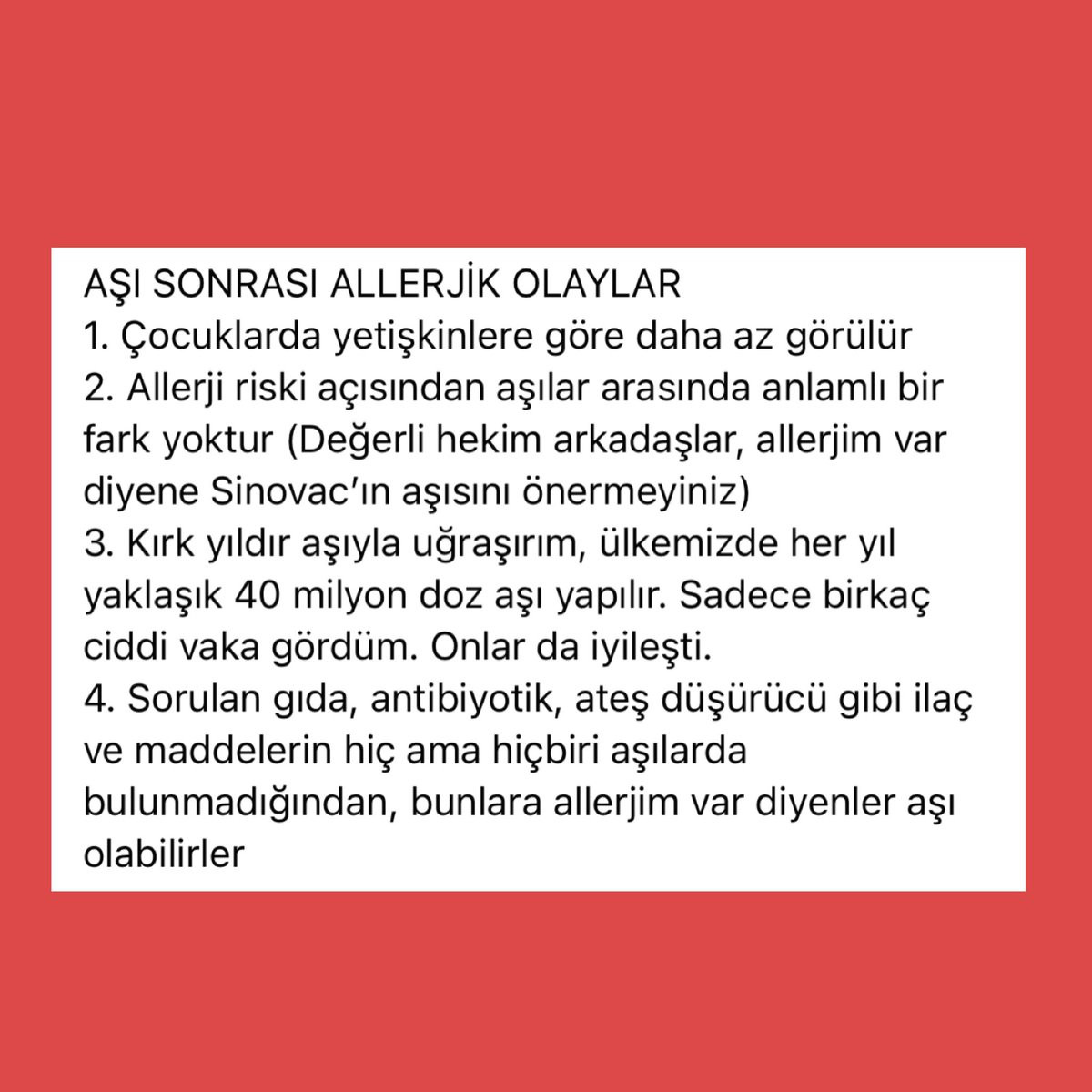 AŞI SONRASI ALLERJİK OLAYLAR
1. Çocuklarda yetişkinlere göre daha az görülür
2. Allerji riski açısından aşılar arasında anlamlı bir fark yoktur (Değerli hekim arkadaşlar, allerjim var diyene Sinovac'ın aşısını önermeyiniz)
3. Kırk yıldır aşıyla uğraşırım, ülkemizde her yıl yaklaşık 40 milyon doz aşı yapılır. Sadece birkaç ciddi vaka gördüm. Onlar da iyileşti.
4. Sorulan gıda, antibiyotik, ateş düşürücü gibi ilaç ve maddelerin hiç ama hiçbiri aşılarda bulunmadığından, bunlara allerjim var diyenler aşı olabilirler